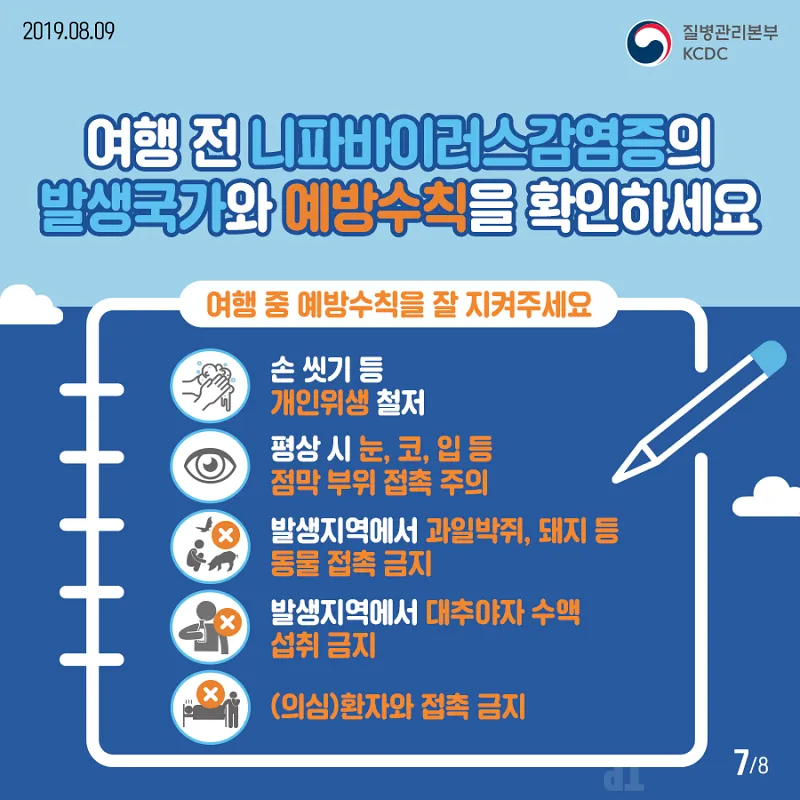 2019.08.09

질병관리본부
KCDC

여행 전 니파바이러스감염증의 발생국가와 예방수칙을 확인하세요

여행 중 예방수칙을 잘 지켜주세요

손 씻기 등
개인위생 철저

평상 시 눈, 코, 입 등
점막 부위 접촉 주의

발생지역에서 과일박쥐, 돼지 등
동물 접촉 금지

발생지역에서 대추야자 수액
섭취 금지

(의심)환자와 접촉 금지

7/8